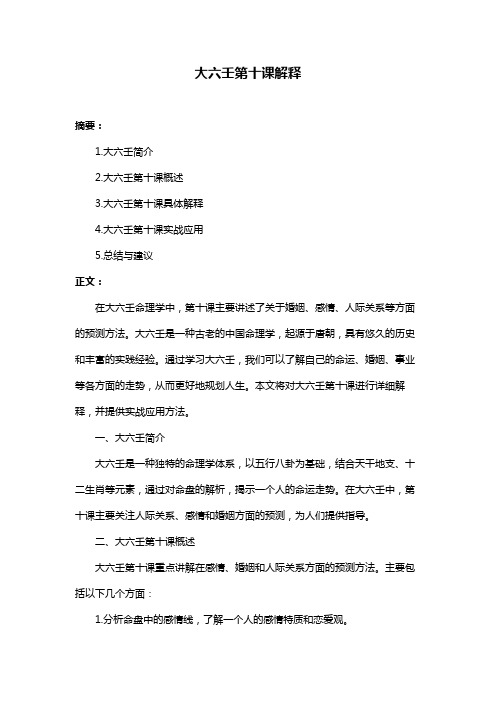 大六壬第十课解释

摘要：

1.大六壬简介

2.大六壬第十课概述

3.大六壬第十课具体解释

4.大六壬第十课实战应用

5.总结与建议

正文：

在大六壬命理学中，第十课主要讲述了关于婚姻、感情、人际关系等方面的预测方法。大六壬是一种古老的中国命理学，起源于唐朝，具有悠久的历史和丰富的实践经验。通过学习大六壬，我们可以了解自己的命运、婚姻、事业等各方面的走势，从而更好地规划人生。本文将对大六壬第十课进行详细解释，并提供实战应用方法。

一、大六壬简介

大六壬是一种独特的命理学体系，以五行八卦为基础，结合天干地支、十二生肖等元素，通过对命盘的解析，揭示一个人的命运走势。在大六壬中，第十课主要关注人际关系、感情和婚姻方面的预测，为人们提供指导。

二、大六壬第十课概述

大六壬第十课重点讲解在感情、婚姻和人际关系方面的预测方法。主要包括以下几个方面：

1.分析命盘中的感情线，了解一个人的感情特质和恋爱观。